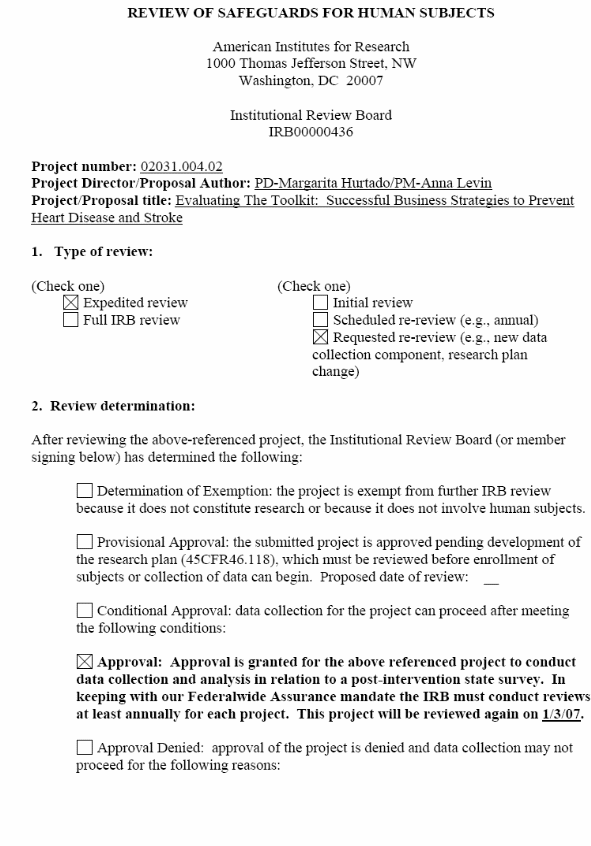 REVIEW OF SAFEGUARDS FOR HUMAN SUBJECTS

American Institutes for Research
1000 Thomas Jefferson Street, NW
Washington, DC 20007

Institutional Review Board
IRB00000436

Project number: 02031.004.02
Project Director/Proposal Author: PD-Margarita Hurtado/PM-Anna Levin
Project/Proposal title: Evaluating The Toolkit: Successful Business Strategies to Prevent Heart Disease and Stroke

1. Type of review:

(Check one)
☒ Expedited review
☐ Full IRB review

(Check one)
☐ Initial review
☐ Scheduled re-review (e.g., annual)
☒ Requested re-review (e.g., new data collection component, research plan change)

2. Review determination:

After reviewing the above-referenced project, the Institutional Review Board (or member signing below) has determined the following:

☐ Determination of Exemption: the project is exempt from further IRB review because it does not constitute research or because it does not involve human subjects.

☐ Provisional Approval: the submitted project is approved pending development of the research plan (45CFR46.118), which must be reviewed before enrollment of subjects or collection of data can begin. Proposed date of review: __

☐ Conditional Approval: data collection for the project can proceed after meeting the following conditions:

☒ Approval: Approval is granted for the above referenced project to conduct data collection and analysis in relation to a post-intervention state survey. In keeping with our Federalwide Assurance mandate the IRB must conduct reviews at least annually for each project. This project will be reviewed again on 1/3/07.

☐ Approval Denied: approval of the project is denied and data collection may not proceed for the following reasons: